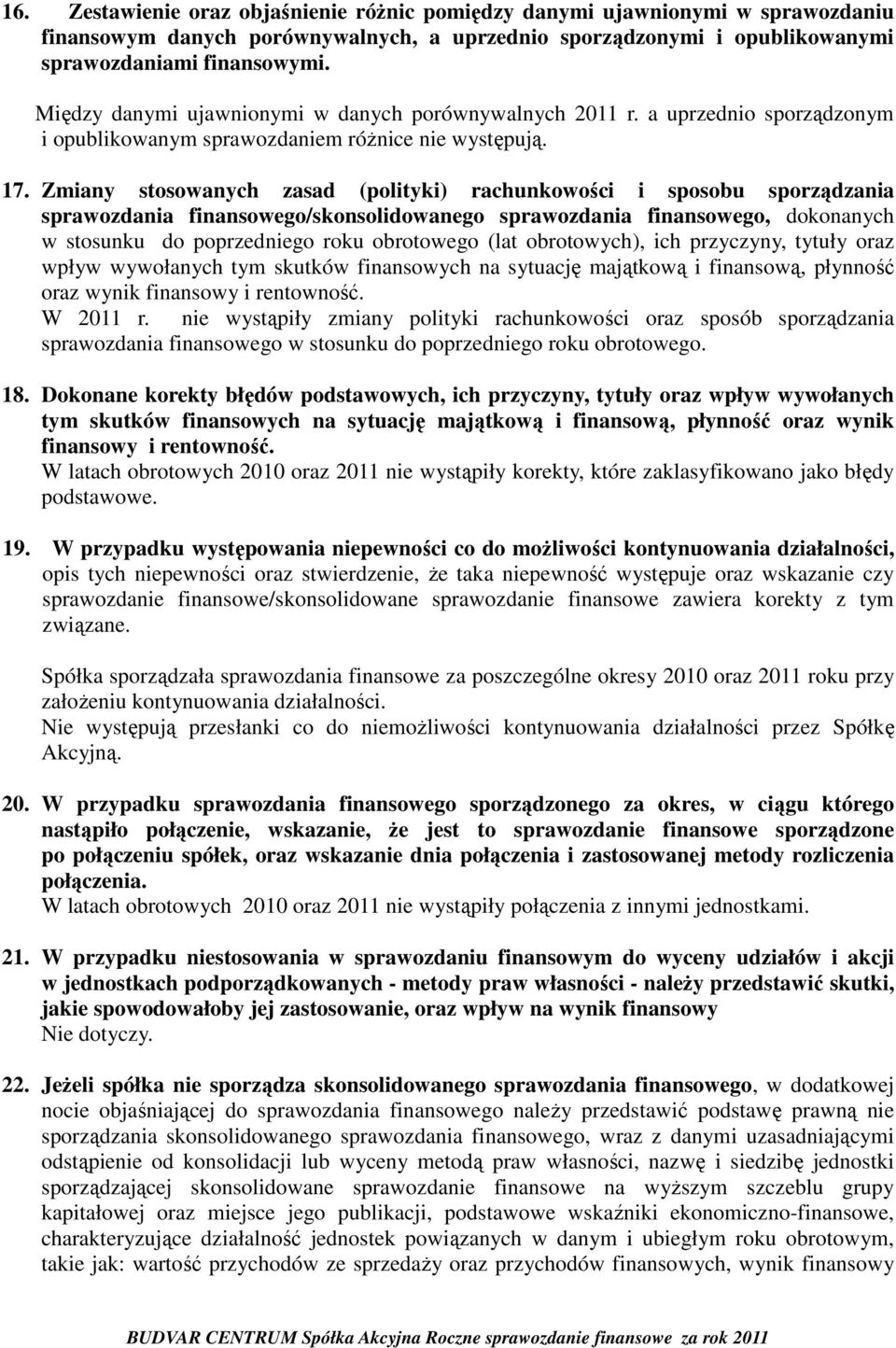 16. Zestawienie oraz objaśnienie różnic pomiędzy danymi ujawnionymi w sprawozdaniu finansowym danych porównywalnych, a uprzednio sporządzonymi i opublikowanymi sprawozdaniami finansowymi.

Między danymi ujawnionymi w danych porównywalnych 2011 r. a uprzednio sporządzonym i opublikowanym sprawozdaniem różnice nie występują.

17. Zmiany stosowanych zasad (polityki) rachunkowości i sposobu sporządzania sprawozdania finansowego/skonsolidowanego sprawozdania finansowego, dokonanych w stosunku do poprzedniego roku obrotowego (lat obrotowych), ich przyczyny, tytuły oraz wpływ wywołanych tym skutków finansowych na sytuację majątkową i finansową, płynność oraz wynik finansowy i rentowność.
W 2011 r. nie wystąpiły zmiany polityki rachunkowości oraz sposób sporządzania sprawozdania finansowego w stosunku do poprzedniego roku obrotowego.

18. Dokonane korekty błędów podstawowych, ich przyczyny, tytuły oraz wpływ wywołanych tym skutków finansowych na sytuację majątkową i finansową, płynność oraz wynik finansowy i rentowność.
W latach obrotowych 2010 oraz 2011 nie wystąpiły korekty, które zaklasyfikowano jako błędy podstawowe.

19. W przypadku występowania niepewności co do możliwości kontynuowania działalności, opis tych niepewności oraz stwierdzenie, że taka niepewność występuje oraz wskazanie czy sprawozdanie finansowe/skonsolidowane sprawozdanie finansowe zawiera korekty z tym związane.

Spółka sporządzała sprawozdania finansowe za poszczególne okresy 2010 oraz 2011 roku przy założeniu kontynuowania działalności.
Nie występują przesłanki co do niemożliwości kontynuowania działalności przez Spółkę Akcyjną.

20. W przypadku sprawozdania finansowego sporządzonego za okres, w ciągu którego nastąpiło połączenie, wskazanie, że jest to sprawozdanie finansowe sporządzone po połączeniu spółek, oraz wskazanie dnia połączenia i zastosowanej metody rozliczenia połączenia.
W latach obrotowych 2010 oraz 2011 nie wystąpiły połączenia z innymi jednostkami.

21. W przypadku niestosowania w sprawozdaniu finansowym do wyceny udziałów i akcji w jednostkach podporządkowanych - metody praw własności - należy przedstawić skutki, jakie spowodowałoby jej zastosowanie, oraz wpływ na wynik finansowy
Nie dotyczy.

22. Jeżeli spółka nie sporządza skonsolidowanego sprawozdania finansowego, w dodatkowej nocie objaśniającej do sprawozdania finansowego należy przedstawić podstawę prawną nie sporządzania skonsolidowanego sprawozdania finansowego, wraz z danymi uzasadniającymi odstąpienie od konsolidacji lub wyceny metodą praw własności, nazwę i siedzibę jednostki sporządzającej skonsolidowane sprawozdanie finansowe na wyższym szczeblu grupy kapitałowej oraz miejsce jego publikacji, podstawowe wskaźniki ekonomiczno-finansowe, charakteryzujące działalność jednostek powiązanych w danym i ubiegłym roku obrotowym, takie jak: wartość przychodów ze sprzedaży oraz przychodów finansowych, wynik finansowy

BUDVAR CENTRUM Spółka Akcyjna Roczne sprawozdanie finansowe za rok 2011